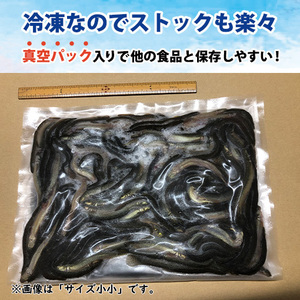 冷凍なのでストックも楽々

真空パック入りで他の食品と保存しやすい！

※画像は「サイズ小小」です。